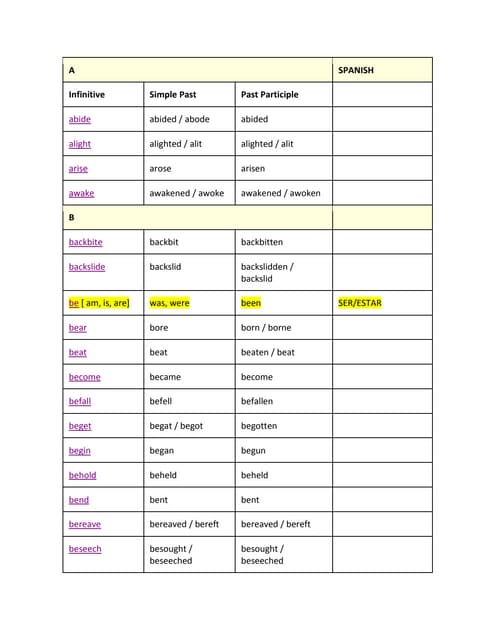 | A | | | SPANISH |
|---|---|---|---|
| Infinitive | Simple Past | Past Participle | |
| abide | abided / abode | abided | |
| alight | alighted / alit | alighted / alit | |
| arise | arose | arisen | |
| awake | awakened / awoke | awakened / awoken | |
| B | | | |
| backbite | backbit | backbitten | |
| backslide | backslid | backslidden / backslid | |
| be [ am, is, are] | was, were | been | SER/ESTAR |
| bear | bore | born / borne | |
| beat | beat | beaten / beat | |
| become | became | become | |
| befall | befell | befallen | |
| beget | begat / begot | begotten | |
| begin | began | begun | |
| behold | beheld | beheld | |
| bend | bent | bent | |
| bereave | bereaved / bereft | bereaved / bereft | |
| beseech | besought / beseeched | besought / beseeched | |